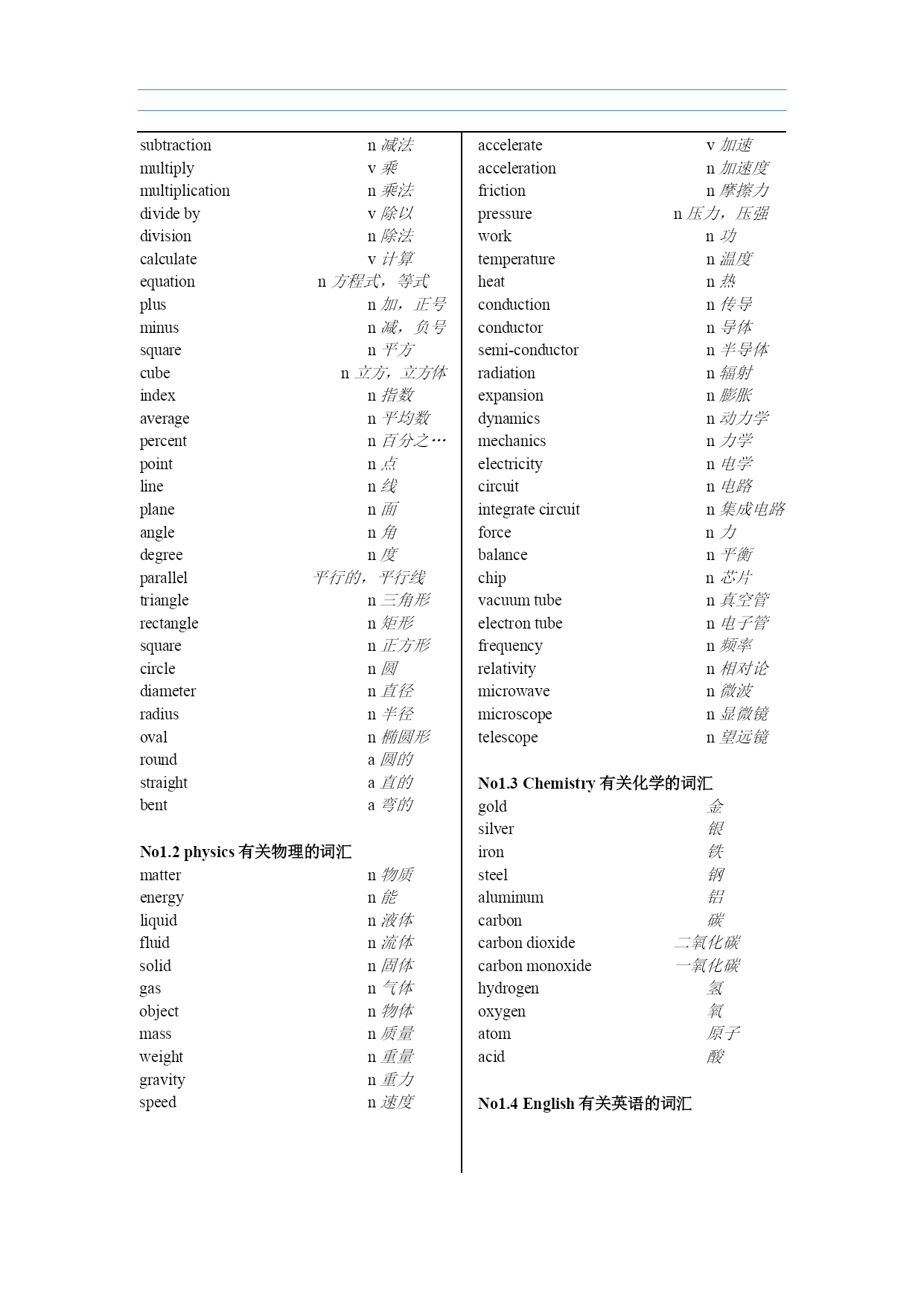 subtraction n 减法
multiply v 乘
multiplication n 乘法
divide by v 除以
division n 除法
calculate v 计算
equation n 方程式，等式
plus n 加，正号
minus n 减，负号
square n 平方
cube n 立方，立方体
index n 指数
average n 平均数
percent n 百分之…
point n 点
line n 线
plane n 面
angle n 角
degree n 度
parallel 平行的，平行线
triangle n 三角形
rectangle n 矩形
square n 正方形
circle n 圆
diameter n 直径
radius n 半径
oval n 椭圆形
round a 圆的
straight a 直的
bent a 弯的

No1.2 physics 有关物理的词汇
matter n 物质
energy n 能
liquid n 液体
fluid n 流体
solid n 固体
gas n 气体
object n 物体
mass n 质量
weight n 重量
gravity n 重力
speed n 速度

accelerate v 加速
acceleration n 加速度
friction n 摩擦力
pressure n 压力，压强
work n 功
temperature n 温度
heat n 热
conduction n 传导
conductor n 导体
semi-conductor n 半导体
radiation n 辐射
expansion n 膨胀
dynamics n 动力学
mechanics n 力学
electricity n 电学
circuit n 电路
integrate circuit n 集成电路
force n 力
balance n 平衡
chip n 芯片
vacuum tube n 真空管
electron tube n 电子管
frequency n 频率
relativity n 相对论
microwave n 微波
microscope n 显微镜
telescope n 望远镜

No1.3 Chemistry 有关化学的词汇
gold 金
silver 银
iron 铁
steel 钢
aluminum 铝
carbon 碳
carbon dioxide 二氧化碳
carbon monoxide 一氧化碳
hydrogen 氢
oxygen 氧
atom 原子
acid 酸

No1.4 English 有关英语的词汇